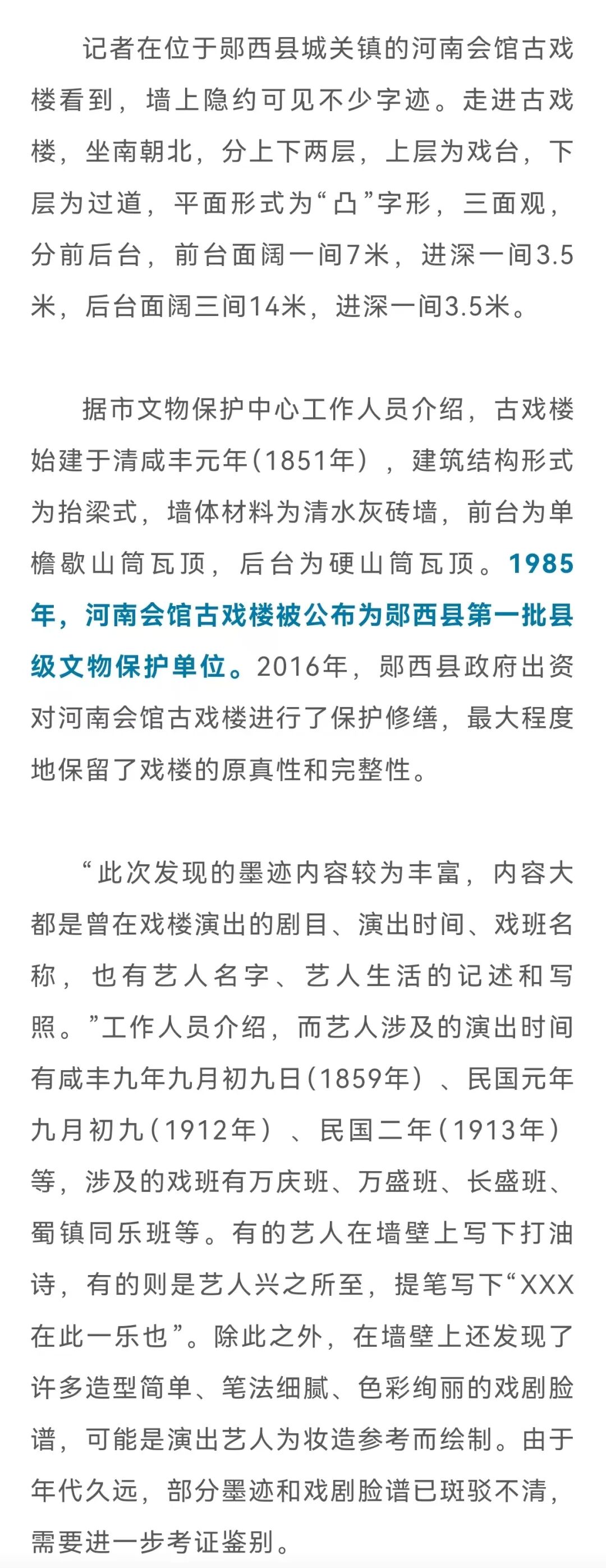 记者在位于郧西县城关镇的河南会馆古戏楼看到，墙上隐约可见不少字迹。走进古戏楼，坐南朝北，分上下两层，上层为戏台，下层为过道，平面形式为“凸”字形，三面观，分前后台，前台面阔一间7米，进深一间3.5米，后台面阔三间14米，进深一间3.5米。

据市文物保护中心工作人员介绍，古戏楼始建于清咸丰元年(1851年)，建筑结构形式为抬梁式，墙体材料为清水灰砖墙，前台为单檐歇山筒瓦顶，后台为硬山筒瓦顶。1985年，河南会馆古戏楼被公布为郧西县第一批县级文物保护单位。2016年，郧西县政府出资对河南会馆古戏楼进行了保护修缮，最大程度地保留了戏楼的原真性和完整性。

“此次发现的墨迹内容较为丰富，内容大都是曾在戏楼演出的剧目、演出时间、戏班名称，也有艺人名字、艺人生活的记述和写照。”工作人员介绍，而艺人涉及的演出时间有咸丰九年九月初九日(1859年)、民国元年九月初九(1912年)、民国二年(1913年)等，涉及的戏班有万庆班、万盛班、长盛班、蜀镇同乐班等。有的艺人在墙壁上写下打油诗，有的则是艺人兴之所至，提笔写下“XXX在此一乐也”。除此之外，在墙壁上还发现了许多造型简单、笔法细腻、色彩绚丽的戏剧脸谱，可能是演出艺人为妆造参考而绘制。由于年代久远，部分墨迹和戏剧脸谱已斑驳不清，需要进一步考证鉴别。